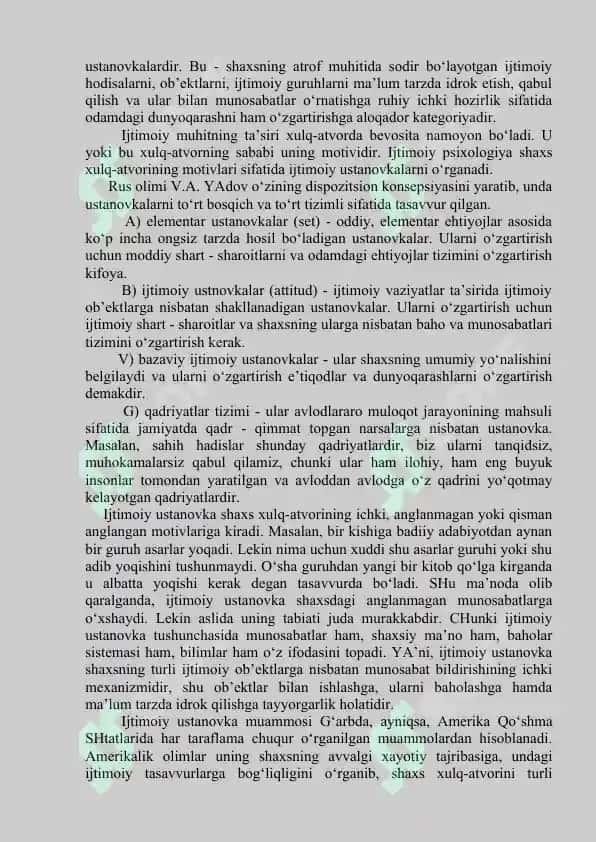 ustanovkalardir. Bu - shaxsning atrof muhitida sodir bo‘layotgan ijtimoiy hodisalarni, ob’ektlarni, ijtimoiy guruhlarni ma’lum tarzda idrok etish, qabul qilish va ular bilan munosabatlar o‘rnatishga ruhiy ichki hozirlik sifatida odamdagi dunyoqarashni ham o‘zgartirishga aloqador kategoriyadir.

Ijtimoiy muhitning ta’siri xulq-atvorda bevosita namoyon bo‘ladi. U yoki bu xulq-atvorning sababi uning motividir. Ijtimoiy psixologiya shaxs xulq-atvorining motivlari sifatida ijtimoiy ustanovkalarni o‘rganadi.

Rus olimi V.A. YAdov o‘zining dispozitsion konsepsiyasini yaratib, unda ustanovkalarni to‘rt bosqich va to‘rt tizimli sifatida tasavvur qilgan.

A) elementar ustanovkalar (set) - oddiy, elementar ehtiyojlar asosida ko‘p incha ongsiz tarzda hosil bo‘ladigan ustanovkalar. Ularni o‘zgartirish uchun moddiy shart - sharoitlarni va odamdagi ehtiyojlar tizimini o‘zgartirish kifoya.

B) ijtimoiy ustnovkalar (attitud) - ijtimoiy vaziyatlar ta’sirida ijtimoiy ob’ektlarga nisbatan shakllanadigan ustanovkalar. Ularni o‘zgartirish uchun ijtimoiy shart - sharoitlar va shaxsning ularga nisbatan baho va munosabatlari tizimini o‘zgartirish kerak.

V) bazaviy ijtimoiy ustanovkalar - ular shaxsning umumiy yo‘nalishini belgilaydi va ularni o‘zgartirish e’tiqodlar va dunyoqarashlarni o‘zgartirish demakdir.

G) qadriyatlar tizimi - ular avlodlararo muloqot jarayonining mahsuli sifatida jamiyatda qadr - qimmat topgan narsalarga nisbatan ustanovka. Masalan, sahih hadislar shunday qadriyatlardir, biz ularni tanqidsiz, muhokamalarsiz qabul qilamiz, chunki ular ham ilohiy, ham eng buyuk insonlar tomondan yaratilgan va avloddan avlodga o‘z qadrini yo‘qotmay kelayotgan qadriyatlardir.

Ijtimoiy ustanovka shaxs xulq-atvorining ichki, anglanmagan yoki qisman anglangan motivlariga kiradi. Masalan, bir kishiga badiiy adabiyotdan aynan bir guruh asarlar yoqadi. Lekin nima uchun xuddi shu asarlar guruhi yoki shu adib yoqishini tushunmaydi. O‘sha guruhdan yangi bir kitob qo‘lga kirganda u albatta yoqishi kerak degan tasavvurda bo‘ladi. SHu ma’noda olib qaralganda, ijtimoiy ustanovka shaxsdagi anglanmagan munosabatlarga o‘xshaydi. Lekin aslida uning tabiati juda murakkabdir. CHunki ijtimoiy ustanovka tushunchasida munosabatlar ham, shaxsiy ma’no ham, baholar sistemasi ham, bilimlar ham o‘z ifodasini topadi. YA’ni, ijtimoiy ustanovka shaxsning turli ijtimoiy ob’ektlarga nisbatan munosabat bildirishining ichki mexanizmidir, shu ob’ektlar bilan ishlashga, ularni baholashga hamda ma’lum tarzda idrok qilishga tayyorgarlik holatidir.

Ijtimoiy ustanovka muammosi G‘arbda, ayniqsa, Amerika Qo‘shma SHtatlarida har taraflama chuqur o‘rganilgan muammolardan hisoblanadi. Amerikalik olimlar uning shaxsning avvalgi xayotiy tajribasiga, undagi ijtimoiy tasavvurlarga bog‘liqligini o‘rganib, shaxs xulq-atvorini turli